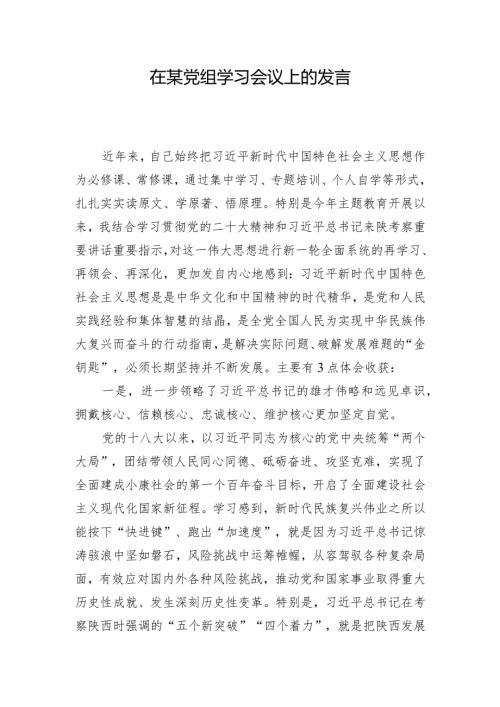 在某党组学习会议上的发言

近年来，自己始终把习近平新时代中国特色社会主义思想作为必修课、常修课，通过集中学习、专题培训、个人自学等形式，扎扎实实读原文、学原著、悟原理。特别是今年主题教育开展以来，我结合学习贯彻党的二十大精神和习近平总书记来陕考察重要讲话重要指示，对这一伟大思想进行新一轮全面系统的再学习、再领会、再深化，更加发自内心地感到：习近平新时代中国特色社会主义思想是是中华文化和中国精神的时代精华，是党和人民实践经验和集体智慧的结晶，是全党全国人民为实现中华民族伟大复兴而奋斗的行动指南，是解决实际问题、破解发展难题的“金钥匙”，必须长期坚持并不断发展。主要有3点体会收获：

一是，进一步领略了习近平总书记的雄才伟略和远见卓识，拥戴核心、信赖核心、忠诚核心、维护核心更加坚定自觉。

党的十八大以来，以习近平同志为核心的党中央统筹“两个大局”，团结带领人民同心同德、砥砺奋进、攻坚克难，实现了全面建成小康社会的第一个百年奋斗目标，开启了全面建设社会主义现代化国家新征程。学习感到，新时代民族复兴伟业之所以能按下“快进键”、跑出“加速度”，就是因为习近平总书记惊涛骇浪中坚如磐石，风险挑战中运筹帷幄，从容驾驭各种复杂局面，有效应对国内外各种风险挑战，推动党和国家事业取得重大历史性成就、发生深刻历史性变革。特别是，习近平总书记在考察陕西时强调的“五个新突破”“四个着力”，就是把陕西发展